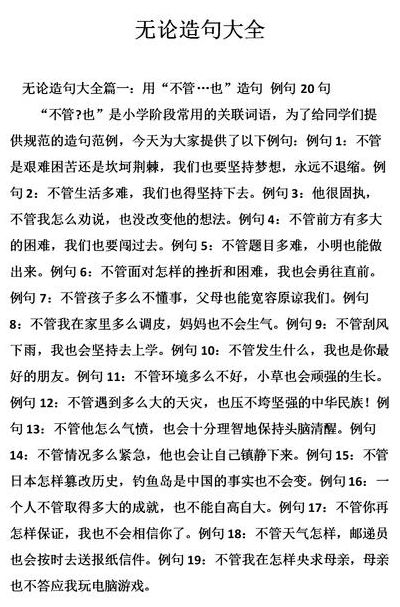 无论造句大全

无论造句大全篇一：用“不管…也”造句 例句 20 句

“不管?也”是小学阶段常用的关联词语，为了给同学们提供规范的造句范例，今天为大家提供了以下例句：例句 1：不管是艰难困苦还是坎坷荆棘，我们也要坚持梦想，永远不退缩。例句 2：不管生活多难，我们也得坚持下去。例句 3：他很固执，不管我怎么劝说，也没改变他的想法。例句 4：不管前方有多大的困难，我们也要闯过去。例句 5：不管题目多难，小明也能做出来。例句 6：不管面对怎样的挫折和困难，我也会勇往直前。例句 7：不管孩子多么不懂事，父母也能宽容原谅我们。例句 8：不管我在家里多么调皮，妈妈也不会生气。例句 9：不管刮风下雨，我也会坚持去上学。例句 10：不管发生什么，我也是你最好的朋友。例句 11：不管环境多么不好，小草也会顽强的生长。例句 12：不管遇到多么大的天灾，也压不垮坚强的中华民族！例句 13：不管他怎么气愤，也会十分理智地保持头脑清醒。例句 14：不管情况多么紧急，他也会让自己镇静下来。例句 15：不管日本怎样篡改历史，钓鱼岛是中国的事实也不会变。例句 16：一个人不管取得多大的成就，也不能自高自大。例句 17：不管你再怎样保证，我也不会相信你了。例句 18：不管天气怎样，邮递员也会按时去送报纸信件。例句 19：不管我在怎样央求母亲，母亲也不答应我玩电脑游戏。